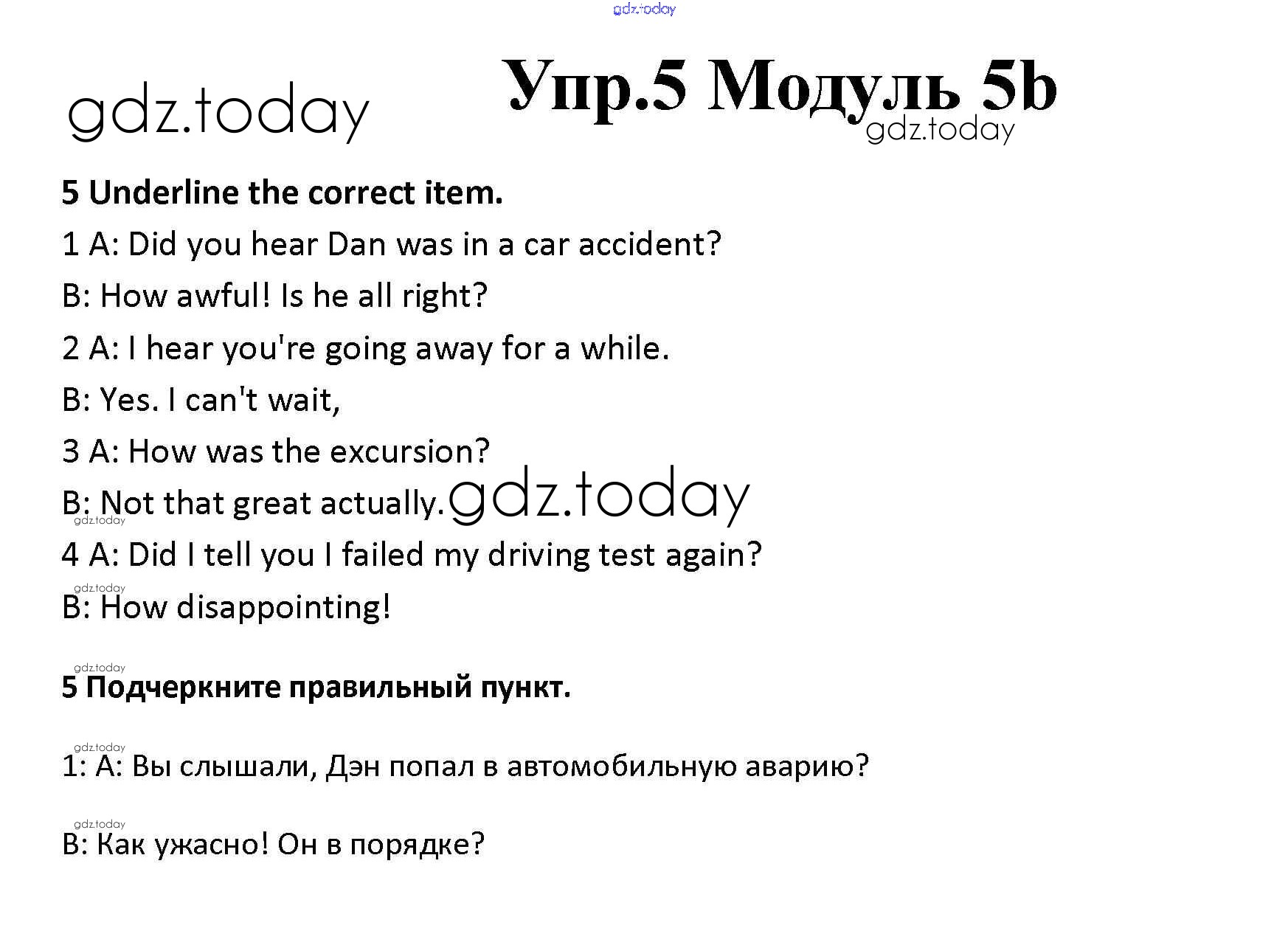 Упр.5 Модуль 5b

5 Underline the correct item.

1 A: Did you hear Dan was in a car accident?

B: How awful! Is he all right?

2 A: I hear you're going away for a while.

B: Yes. I can't wait,

3 A: How was the excursion?

B: Not that great actually.

4 A: Did I tell you I failed my driving test again?

B: How disappointing!

5 Подчеркните правильный пункт.

1: A: Вы слышали, Дэн попал в автомобильную аварию?

B: Как ужасно! Он в порядке?

gdz.today